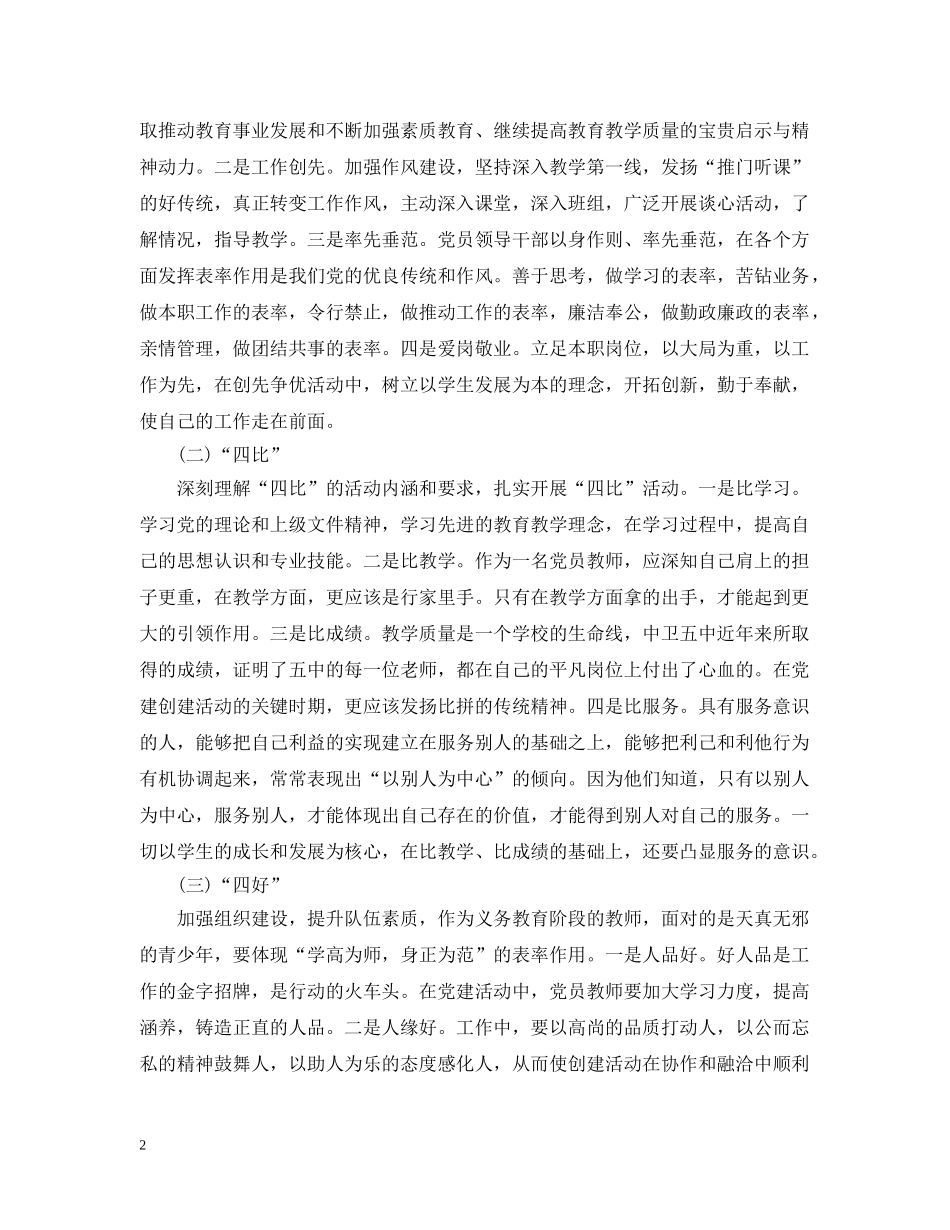 取推动教育事业发展和不断加强素质教育、继续提高教育教学质量的宝贵启示与精神动力。二是工作创先。加强作风建设，坚持深入教学第一线，发扬“推门听课”的好传统，真正转变工作作风，主动深入课堂，深入班组，广泛开展谈心活动，了解情况，指导教学。三是率先垂范。党员领导干部以身作则、率先垂范，在各个方面发挥表率作用是我们党的优良传统和作风。善于思考，做学习的表率，苦钻业务，做本职工作的表率，令行禁止，做推动工作的表率，廉洁奉公，做勤政廉政的表率，亲情管理，做团结共事的表率。四是爱岗敬业。立足本职岗位，以大局为重，以工作为先，在创先争优活动中，树立以学生发展为本的理念，开拓创新，勤于奉献，使自己的工作走在前面。

（二）“四比”

深刻理解“四比”的活动内涵和要求，扎实开展“四比”活动。一是比学习。学习党的理论和上级文件精神，学习先进的教育教学理念，在学习过程中，提高自己的思想认识和专业技能。二是比教学。作为一名党员教师，应深知自己肩上的担子更重，在教学方面，更应该是行家里手。只有在教学方面拿的出手，才能起到更大的引领作用。三是比成绩。教学质量是一个学校的生命线，中卫五中近年来所取得的成绩，证明了五中的每一位老师，都在自己的平凡岗位上付出了心血的。在党建创建活动的关键时期，更应该发扬比拼的传统精神。四是比服务。具有服务意识的人，能够把自己利益的实现建立在服务别人的基础之上，能够把利己和利他行为有机协调起来，常常表现出“以别人为中心”的倾向。因为他们知道，只有以别人为中心，服务别人，才能体现出自己存在的价值，才能得到别人对自己的服务。一切以学生的成长和发展为核心，在比教学、比成绩的基础上，还要凸显服务的意识。

（三）“四好”

加强组织建设，提升队伍素质，作为义务教育阶段的教师，面对的是天真无邪的青少年，要体现“学高为师，身正为范”的表率作用。一是人品好。好人品是工作的金字招牌，是行动的火车头。在党建活动中，党员教师要加大学习力度，提高涵养，铸造正直的人品。二是人缘好。工作中，要以高尚的品质打动人，以公而忘私的精神鼓舞人，以助人为乐的态度感化人，从而使创建活动在协作和融洽中顺利

2